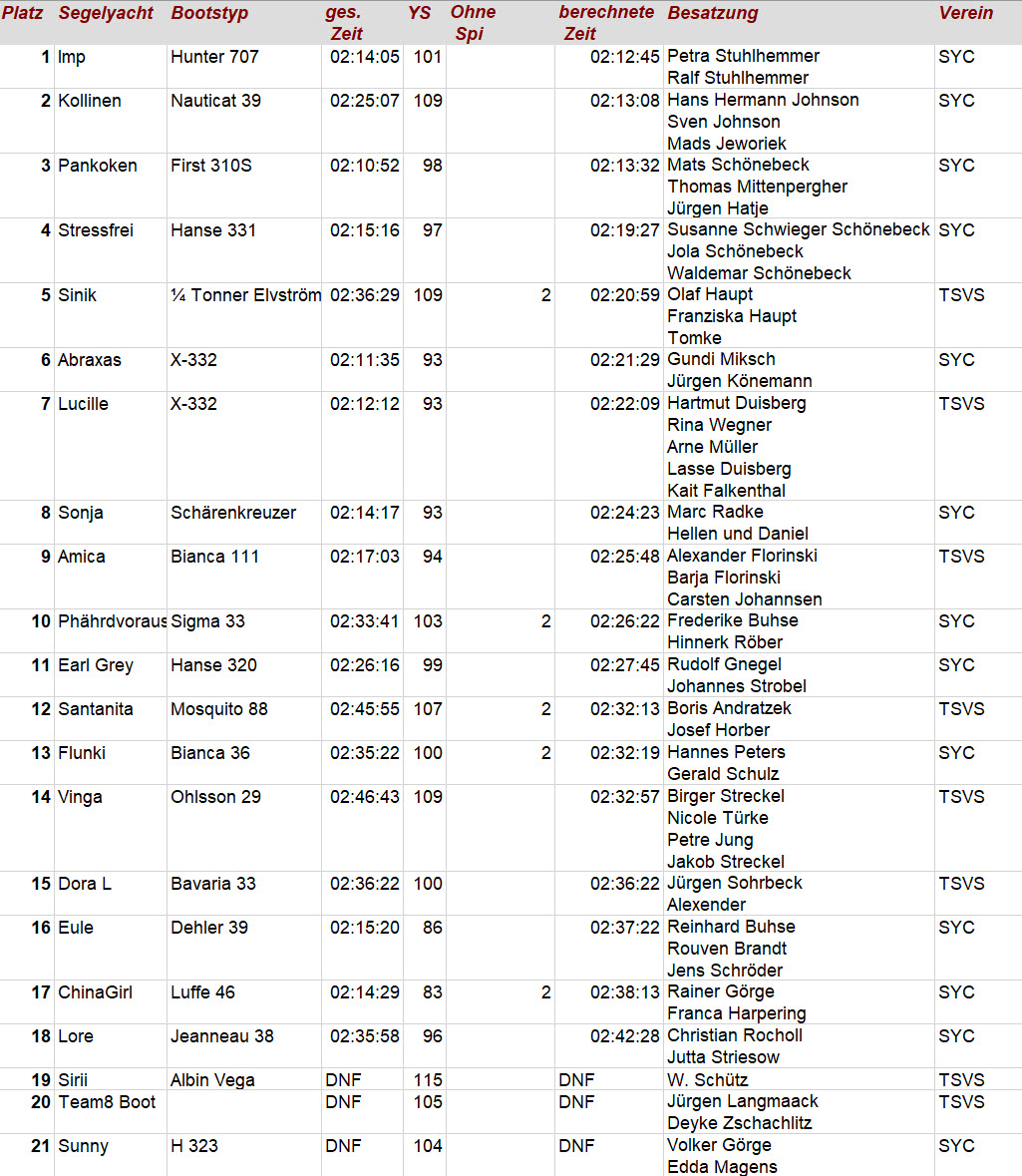 | Platz | Segelyacht | Bootstyp | ges. Zeit | YS | Ohne Spi | berechnete Zeit | Besatzung | Verein |
|---|---|---|---|---|---|---|---|---|
| 1 | Imp | Hunter 707 | 02:14:05 | 101 | | 02:12:45 | Petra Stuhlhemmer Ralf Stuhlhemmer | SYC |
| 2 | Kollinen | Nauticat 39 | 02:25:07 | 109 | | 02:13:08 | Hans Hermann Johnson Sven Johnson Mads Jeworiek | SYC |
| 3 | Pankoken | First 310S | 02:10:52 | 98 | | 02:13:32 | Mats Schönebeck Thomas Mittenpergher Jürgen Hatje | SYC |
| 4 | Stressfrei | Hanse 331 | 02:15:16 | 97 | | 02:19:27 | Susanne Schwieger Schönebeck Jola Schönebeck Waldemar Schönebeck | SYC |
| 5 | Sinik | ¼ Tonner Elvström | 02:36:29 | 109 | 2 | 02:20:59 | Olaf Haupt Franziska Haupt Tomke | TSVS |
| 6 | Abraxas | X-332 | 02:11:35 | 93 | | 02:21:29 | Gundi Miksch Jürgen Könemann | SYC |
| 7 | Lucille | X-332 | 02:12:12 | 93 | | 02:22:09 | Hartmut Duisberg Rina Wegner Arne Müller Lasse Duisberg Kait Falkenthal | TSVS |
| 8 | Sonja | Schärenkreuzer | 02:14:17 | 93 | | 02:24:23 | Marc Radke Hellen und Daniel | SYC |
| 9 | Amica | Bianca 111 | 02:17:03 | 94 | | 02:25:48 | Alexander Florinski Barja Florinski Carsten Johannsen | TSVS |
| 10 | Phährdvoraus | Sigma 33 | 02:33:41 | 103 | 2 | 02:26:22 | Frederike Buhse Hinnerk Röber | SYC |
| 11 | Earl Grey | Hanse 320 | 02:26:16 | 99 | | 02:27:45 | Rudolf Gnegel Johannes Strobel | SYC |
| 12 | Santanita | Mosquito 88 | 02:45:55 | 107 | 2 | 02:32:13 | Boris Andratzek Josef Horber | TSVS |
| 13 | Flunki | Bianca 36 | 02:35:22 | 100 | 2 | 02:32:19 | Hannes Peters Gerald Schulz | SYC |
| 14 | Vinga | Ohlsson 29 | 02:46:43 | 109 | | 02:32:57 | Birger Streckel Nicole Türke Petre Jung Jakob Streckel | TSVS |
| 15 | Dora L | Bavaria 33 | 02:36:22 | 100 | | 02:36:22 | Jürgen Sohrbeck Alexender | TSVS |
| 16 | Eule | Dehler 39 | 02:15:20 | 86 | | 02:37:22 | Reinhard Buhse Rouven Brandt Jens Schröder | SYC |
| 17 | ChinaGirl | Luffe 46 | 02:14:29 | 83 | 2 | 02:38:13 | Rainer Görge Franca Harpering | SYC |
| 18 | Lore | Jeanneau 38 | 02:35:58 | 96 | | 02:42:28 | Christian Rocholl Jutta Striesow | SYC |
| 19 | Sirii | Albin Vega | DNF | 115 | | DNF | W. Schütz | TSVS |
| 20 | Team8 Boot | | DNF | 105 | | DNF | Jürgen Langmaack Deyke Zschachlitz | TSVS |
| 21 | Sunny | H 323 | DNF | 104 | | DNF | Volker Görge Edda Magens | SYC |